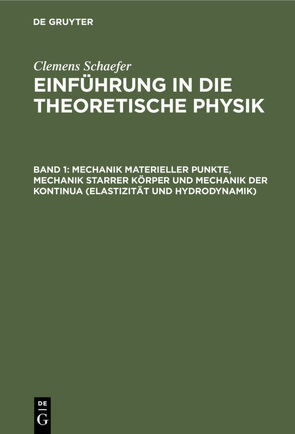 DE GRUYTER

Clemens Schaefer

EINFÜHRUNG IN DIE THEORETISCHE PHYSIK

BAND 1: MECHANIK MATERIELLER PUNKTE, MECHANIK STARRER KÖRPER UND MECHANIK DER KONTINUA (ELASTIZITÄT UND HYDRODYNAMIK)

DE
G